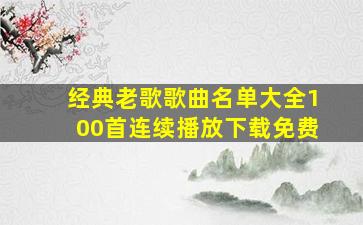 经典老歌歌曲名单大全100首连续播放下载免费